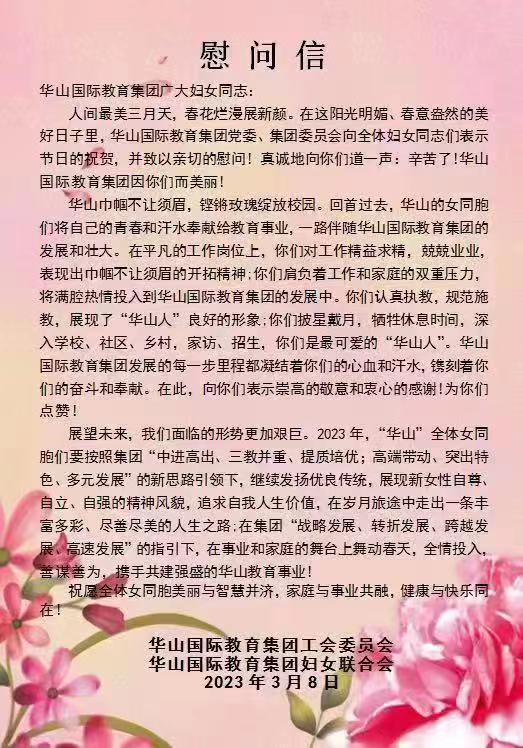 慰问信

华山国际教育集团广大妇女同志：

人间最美三月天，春花烂漫展新颜。在这阳光明媚、春意盎然的美好日子里，华山国际教育集团党委、集团委员会向全体妇女同志们表示节日的祝贺，并致以亲切的慰问！真诚地向你们道一声：辛苦了！华山国际教育集团因你们而美丽！

华山巾帼不让须眉，铿锵玫瑰绽放校园。回首过去，华山的女同胞们将自己的青春和汗水奉献给教育事业，一路伴随华山国际教育集团的发展和壮大。在平凡的工作岗位上，你们对工作精益求精，兢兢业业，表现出巾帼不让须眉的开拓精神；你们肩负着工作和家庭的双重压力，将满腔热情投入到华山国际教育集团的发展中。你们认真执教，规范施教，展现了“华山人”良好的形象；你们披星戴月，牺牲休息时间，深入学校、社区、乡村，家访、招生，你们是最可爱的“华山人”。华山国际教育集团发展的每一步里程都凝结着你们的心血和汗水，镌刻着你们的奋斗和奉献。在此，向你们表示崇高的敬意和衷心的感谢！为你们点赞！

展望未来，我们面临的形势更加艰巨。2023 年，“华山”全体女同胞们要按照集团“中进高出、三教并重、提质培优；高端带动、突出特色、多元发展”的新思路引领下，继续发扬优良传统，展现新女性自尊、自立、自强的精神风貌，追求自我人生价值，在岁月旅途中走出一条丰富多彩、尽善尽美的人生之路；在集团“战略发展、转折发展、跨越发展、高速发展”的指引下，在事业和家庭的舞台上舞动春天，全情投入，善谋善为，携手共建强盛的华山教育事业！

祝愿全体女同胞美丽与智慧并济，家庭与事业共融，健康与快乐同在！

华山国际教育集团工会委员会
华山国际教育集团妇女联合会
2023 年 3 月 8 日